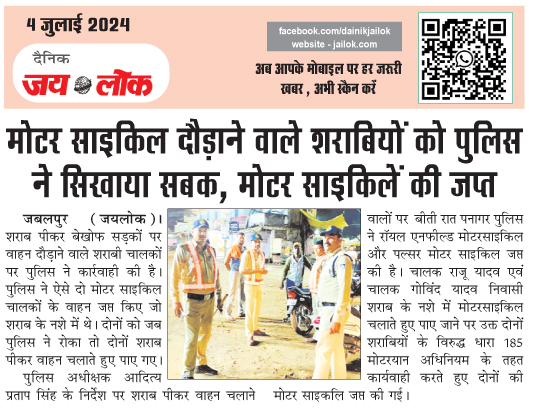 4 जुलाई 2024

दैनिक
जय लोक

facebook.com/dainikjailok
website - jailok.com

अब आपके मोबाइल पर हर जरूरी खबर , अभी स्कैन करें

मोटर साइकिल दौड़ाने वाले शराबियों को पुलिस ने सिखाया सबक, मोटर साइकिलें की जप्त

जबलपुर (जयलोक)। शराब पीकर बेखोफ सड़कों पर वाहन दौड़ाने वाले शराबी चालकों पर पुलिस ने कार्रवाही की है। पुलिस ने ऐसे दो मोटर साइकिल चालकों के वाहन जप्त किए जो शराब के नशे में थे। दोनों को जब पुलिस ने रोका तो दोनों शराब पीकर वाहन चलाते हुए पाए गए।

पुलिस अधीक्षक आदित्य प्रताप सिंह के निर्देश पर शराब पीकर वाहन चलाने वालों पर बीती रात पनागर पुलिस ने रॉयल एनफील्ड मोटरसाइकिल और पल्सर मोटर साइकिल जप्त की है। चालक राजू यादव एवं चालक गोविंद यादव निवासी शराब के नशे में मोटरसाइकिल चलाते हुए पाए जाने पर उक्त दोनों शराबियों के विरुद्ध धारा 185 मोटरयान अधिनियम के तहत कार्यवाही करते हुए दोनों की मोटर साइकलि जप्त की गई।